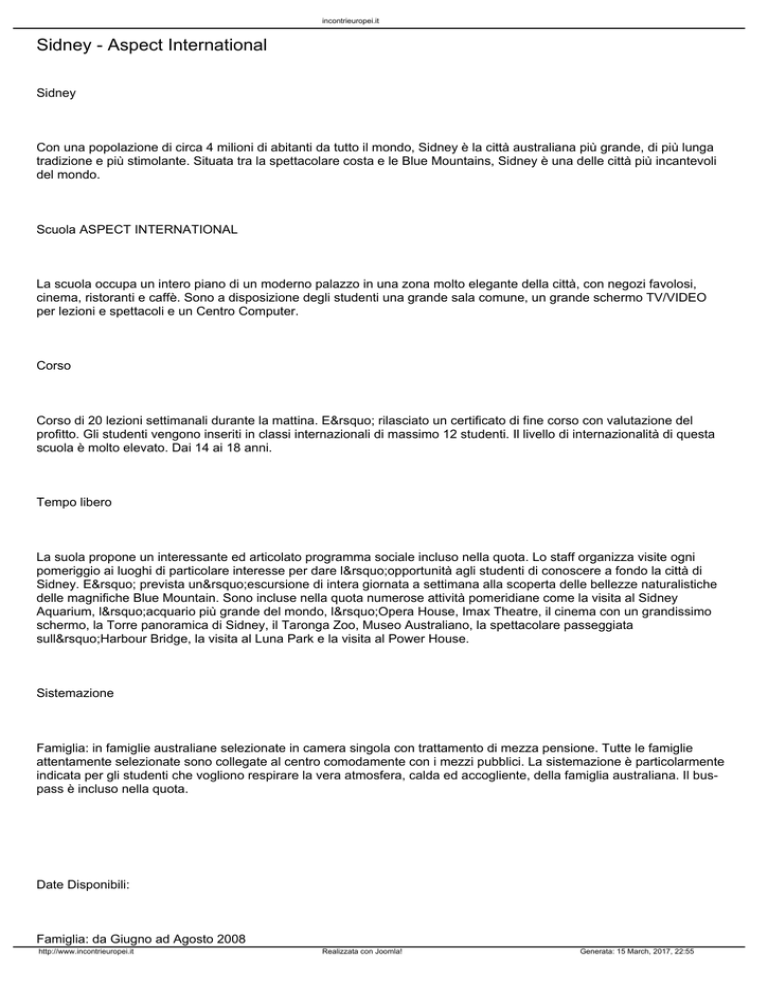 incontrieuropei.it

Sidney - Aspect International

Sidney

Con una popolazione di circa 4 milioni di abitanti da tutto il mondo, Sidney è la città australiana più grande, di più lunga tradizione e più stimolante. Situata tra la spettacolare costa e le Blue Mountains, Sidney è una delle città più incantevoli del mondo.

Scuola ASPECT INTERNATIONAL

La scuola occupa un intero piano di un moderno palazzo in una zona molto elegante della città, con negozi favolosi, cinema, ristoranti e caffè. Sono a disposizione degli studenti una grande sala comune, un grande schermo TV/VIDEO per lezioni e spettacoli e un Centro Computer.

Corso

Corso di 20 lezioni settimanali durante la mattina. E&rsquo; rilasciato un certificato di fine corso con valutazione del profitto. Gli studenti vengono inseriti in classi internazionali di massimo 12 studenti. Il livello di internazionalità di questa scuola è molto elevato. Dai 14 ai 18 anni.

Tempo libero

La suola propone un interessante ed articolato programma sociale incluso nella quota. Lo staff organizza visite ogni pomeriggio ai luoghi di particolare interesse per dare l&rsquo;opportunità agli studenti di conoscere a fondo la città di Sidney. E&rsquo; prevista un&rsquo;escursione di intera giornata a settimana alla scoperta delle bellezze naturalistiche delle magnifiche Blue Mountain. Sono incluse nella quota numerose attività pomeridiane come la visita al Sidney Aquarium, l&rsquo;acquario più grande del mondo, l&rsquo;Opera House, Imax Theatre, il cinema con un grandissimo schermo, la Torre panoramica di Sidney, il Taronga Zoo, Museo Australiano, la spettacolare passeggiata sull&rsquo;Harbour Bridge, la visita al Luna Park e la visita al Power House.

Sistemazione

Famiglia: in famiglie australiane selezionate in camera singola con trattamento di mezza pensione. Tutte le famiglie attentamente selezionate sono collegate al centro comodamente con i mezzi pubblici. La sistemazione è particolarmente indicata per gli studenti che vogliono respirare la vera atmosfera, calda ed accogliente, della famiglia australiana. Il buspass è incluso nella quota.

Date Disponibili:

Famiglia: da Giugno ad Agosto 2008

http://www.incontrieuropei.it Realizzata con Joomla! Generata: 15 March, 2017, 22:55